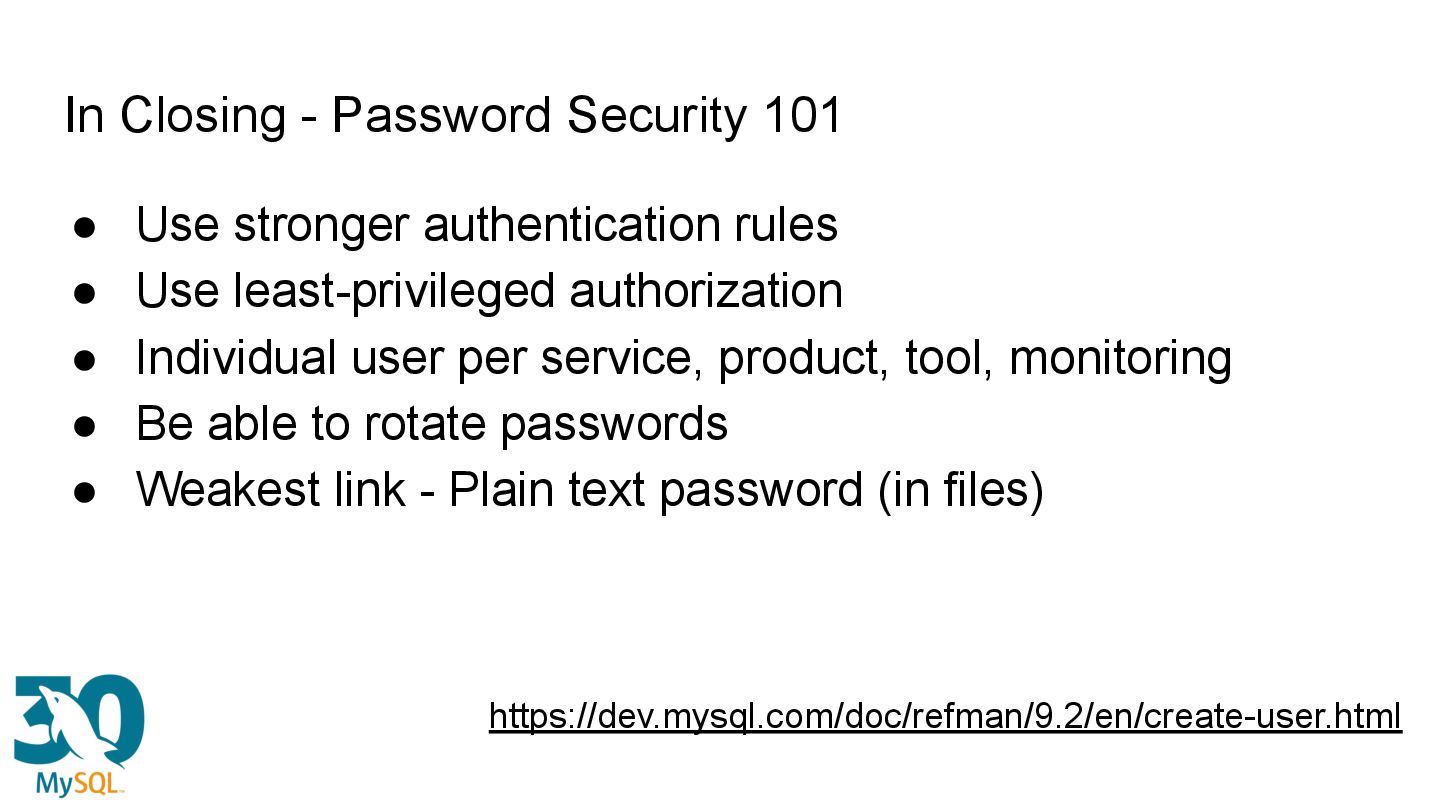 In Closing - Password Security 101

• Use stronger authentication rules
• Use least-privileged authorization
• Individual user per service, product, tool, monitoring
• Be able to rotate passwords
• Weakest link - Plain text password (in files)

30
MySQL

https://dev.mysql.com/doc/refman/9.2/en/create-user.html